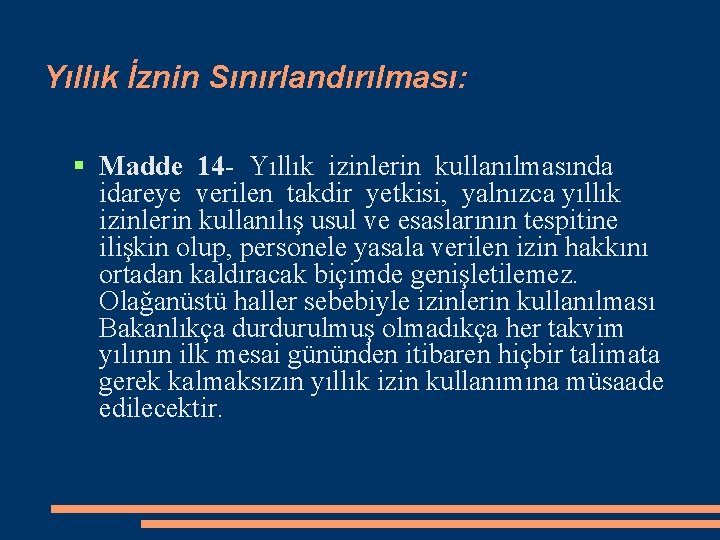 Yıllık İznin Sınırlandırılması:

Madde 14- Yıllık izinlerin kullanılmasında idareye verilen takdir yetkisi, yalnızca yıllık izinlerin kullanılış usul ve esaslarının tespitine ilişkin olup, personele yasala verilen izin hakkını ortadan kaldıracak biçimde genişletilemez. Olağanüstü haller sebebiyle izinlerin kullanılması Bakanlıkça durdurulmuş olmadıkça her takvim yılının ilk mesai gününden itibaren hiçbir talimata gerek kalmaksızın yıllık izin kullanımına müsaade edilecektir.